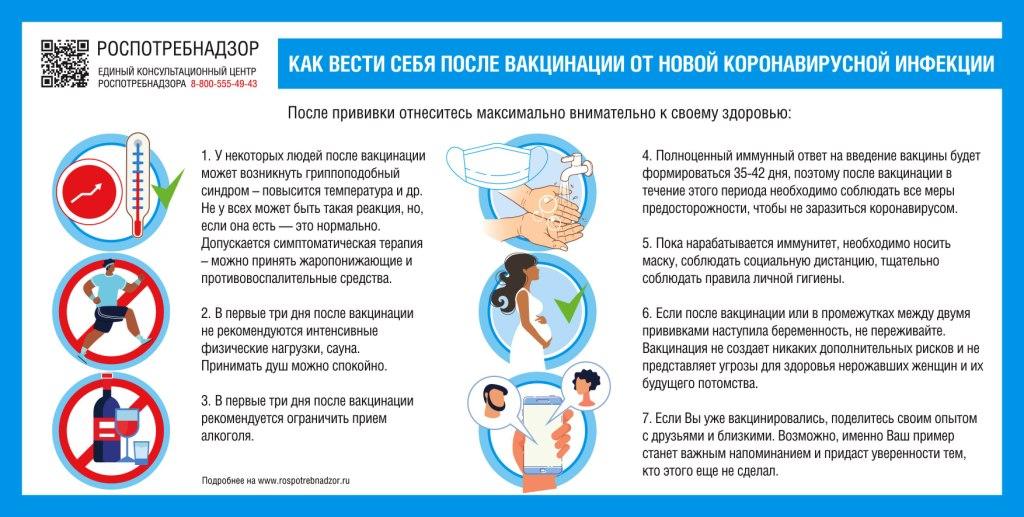 РОСПОТРЕБНАДЗОР
ЕДИНЫЙ КОНСУЛЬТАЦИОННЫЙ ЦЕНТР РОСПОТРЕБНАДЗОРА 8-800-555-49-43

КАК ВЕСТИ СЕБЯ ПОСЛЕ ВАКЦИНАЦИИ ОТ НОВОЙ КОРОНАВИРУСНОЙ ИНФЕКЦИИ

После прививки отнеситесь максимально внимательно к своему здоровью:

1. У некоторых людей после вакцинации может возникнуть гриппоподобный синдром – повысится температура и др. Не у всех может быть такая реакция, но, если она есть — это нормально. Допускается симптоматическая терапия – можно принять жаропонижающие и противовоспалительные средства.

2. В первые три дня после вакцинации не рекомендуются интенсивные физические нагрузки, сауна. Принимать душ можно спокойно.

3. В первые три дня после вакцинации рекомендуется ограничить прием алкоголя.

Подробнее на www.rospotrebnadzor.ru

4. Полноценный иммунный ответ на введение вакцины будет формироваться 35-42 дня, поэтому после вакцинации в течение этого периода необходимо соблюдать все меры предосторожности, чтобы не заразиться коронавирусом.

5. Пока нарабатывается иммунитет, необходимо носить маску, соблюдать социальную дистанцию, тщательно соблюдать правила личной гигиены.

6. Если после вакцинации или в промежутках между двумя прививками наступила беременность, не переживайте. Вакцинация не создает никаких дополнительных рисков и не представляет угрозы для здоровья нерожавших женщин и их будущего потомства.

7. Если Вы уже вакцинировались, поделитесь своим опытом с друзьями и близкими. Возможно, именно Ваш пример станет важным напоминанием и придаст уверенности тем, кто этого еще не сделал.